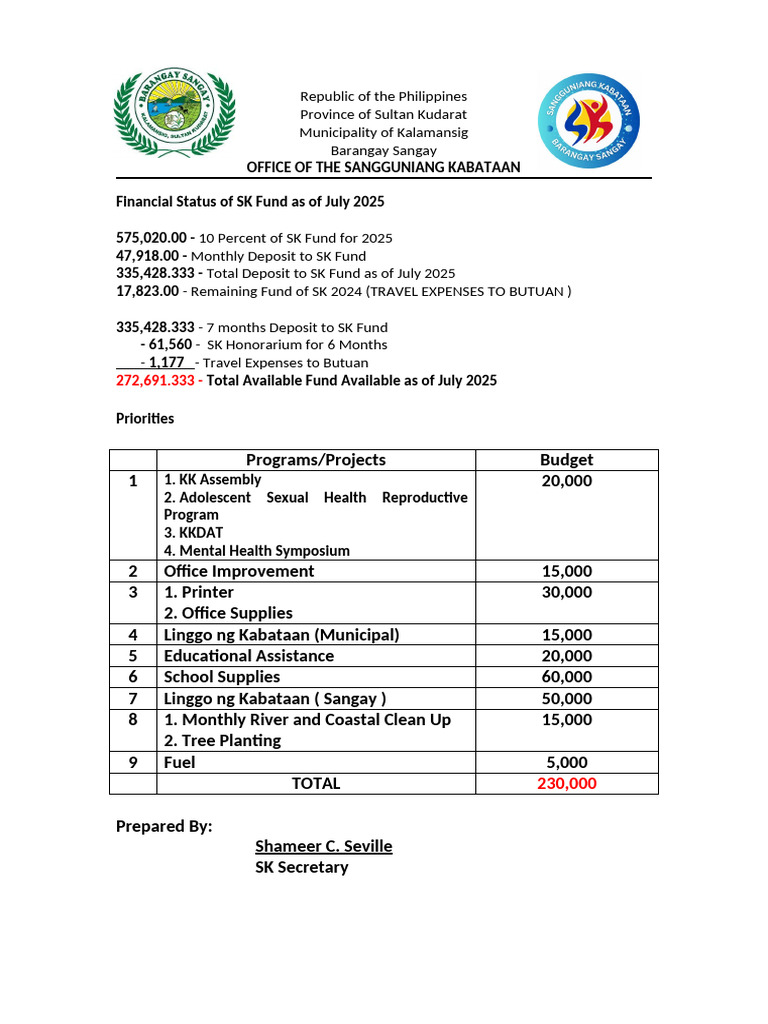 BARANGAY SANGAY
KALAMANSIG, SULTAN KUDARAT

Republic of the Philippines
Province of Sultan Kudarat
Municipality of Kalamansig
Barangay Sangay
OFFICE OF THE SANGGUNIANG KABATAAN

SANGGUNIANG KABATAAN
BARANGAY SANGAY

Financial Status of SK Fund as of July 2025

575,020.00 - 10 Percent of SK Fund for 2025
47,918.00 - Monthly Deposit to SK Fund
335,428.333 - Total Deposit to SK Fund as of July 2025
17,823.00 - Remaining Fund of SK 2024 (TRAVEL EXPENSES TO BUTUAN )

335,428.333 - 7 months Deposit to SK Fund
- 61,560 - SK Honorarium for 6 Months
- 1,177 - Travel Expenses to Butuan
272,691.333 - Total Available Fund Available as of July 2025

Priorities

| | Programs/Projects | Budget |
|---|---|---|
| 1 | 1. KK Assembly 2. Adolescent Sexual Health Reproductive Program 3. KKDAT 4. Mental Health Symposium | 20,000 |
| 2 | Office Improvement | 15,000 |
| 3 | 1. Printer 2. Office Supplies | 30,000 |
| 4 | Linggo ng Kabataan (Municipal) | 15,000 |
| 5 | Educational Assistance | 20,000 |
| 6 | School Supplies | 60,000 |
| 7 | Linggo ng Kabataan ( Sangay ) | 50,000 |
| 8 | 1. Monthly River and Coastal Clean Up 2. Tree Planting | 15,000 |
| 9 | Fuel | 5,000 |
| | TOTAL | 230,000 |

Prepared By:

Shameer C. Seville
SK Secretary